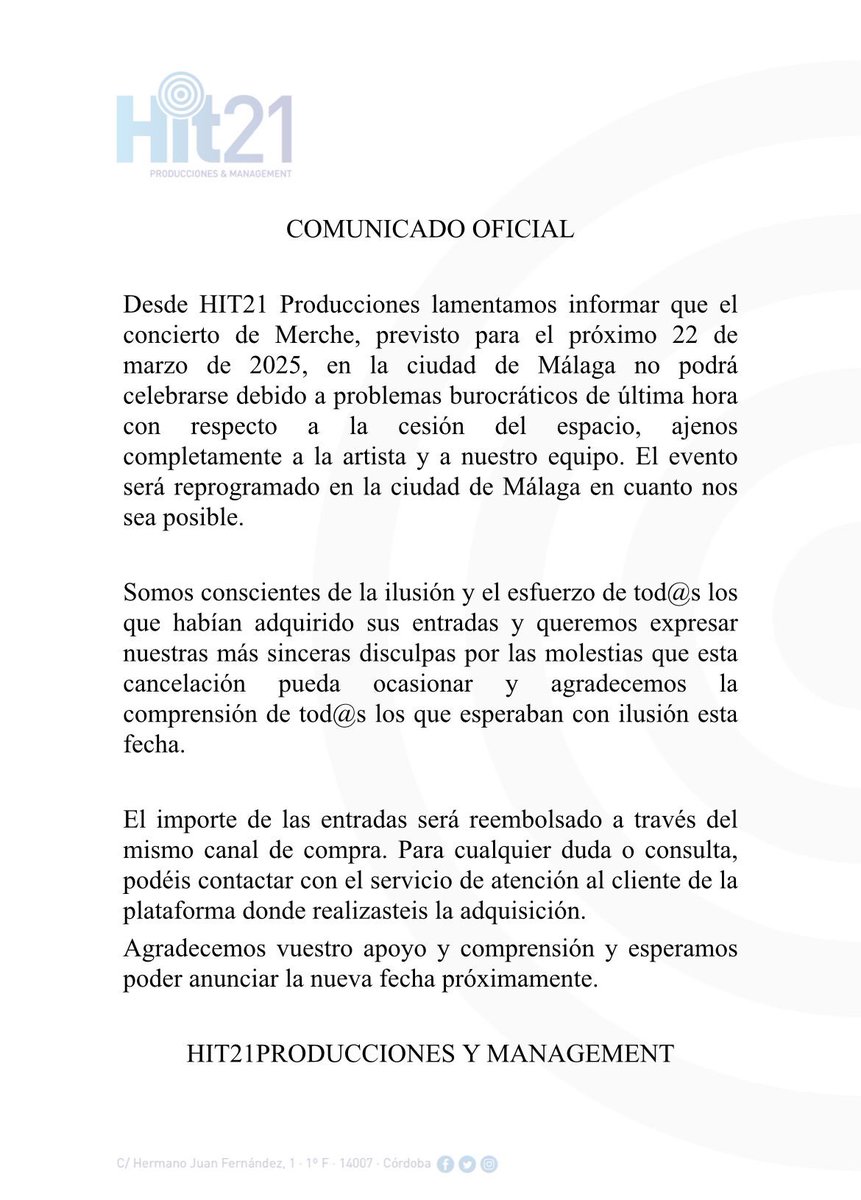 Hit21
PRODUCCIONES & MANAGEMENT

COMUNICADO OFICIAL

Desde HIT21 Producciones lamentamos informar que el concierto de Merche, previsto para el próximo 22 de marzo de 2025, en la ciudad de Málaga no podrá celebrarse debido a problemas burocráticos de última hora con respecto a la cesión del espacio, ajenos completamente a la artista y a nuestro equipo. El evento será reprogramado en la ciudad de Málaga en cuanto nos sea posible.

Somos conscientes de la ilusión y el esfuerzo de tod@s los que habían adquirido sus entradas y queremos expresar nuestras más sinceras disculpas por las molestias que esta cancelación pueda ocasionar y agradecemos la comprensión de tod@s los que esperaban con ilusión esta fecha.

El importe de las entradas será reembolsado a través del mismo canal de compra. Para cualquier duda o consulta, podéis contactar con el servicio de atención al cliente de la plataforma donde realizasteis la adquisición.

Agradecemos vuestro apoyo y comprensión y esperamos poder anunciar la nueva fecha próximamente.

HIT21PRODUCCIONES Y MANAGEMENT

C/ Hermano Juan Fernández, 1 · 1º F · 14007 · Córdoba